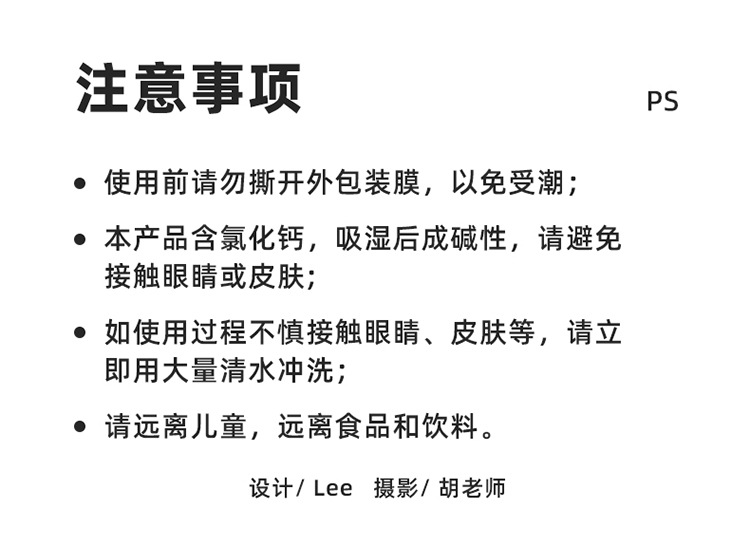 注意事项

PS

• 使用前请勿撕开外包装膜，以免受潮；

• 本产品含氯化钙，吸湿后成碱性，请避免接触眼睛或皮肤;

• 如使用过程不慎接触眼睛、皮肤等，请立即用大量清水冲洗；

• 请远离儿童，远离食品和饮料。

设计/ Lee 摄影/ 胡老师